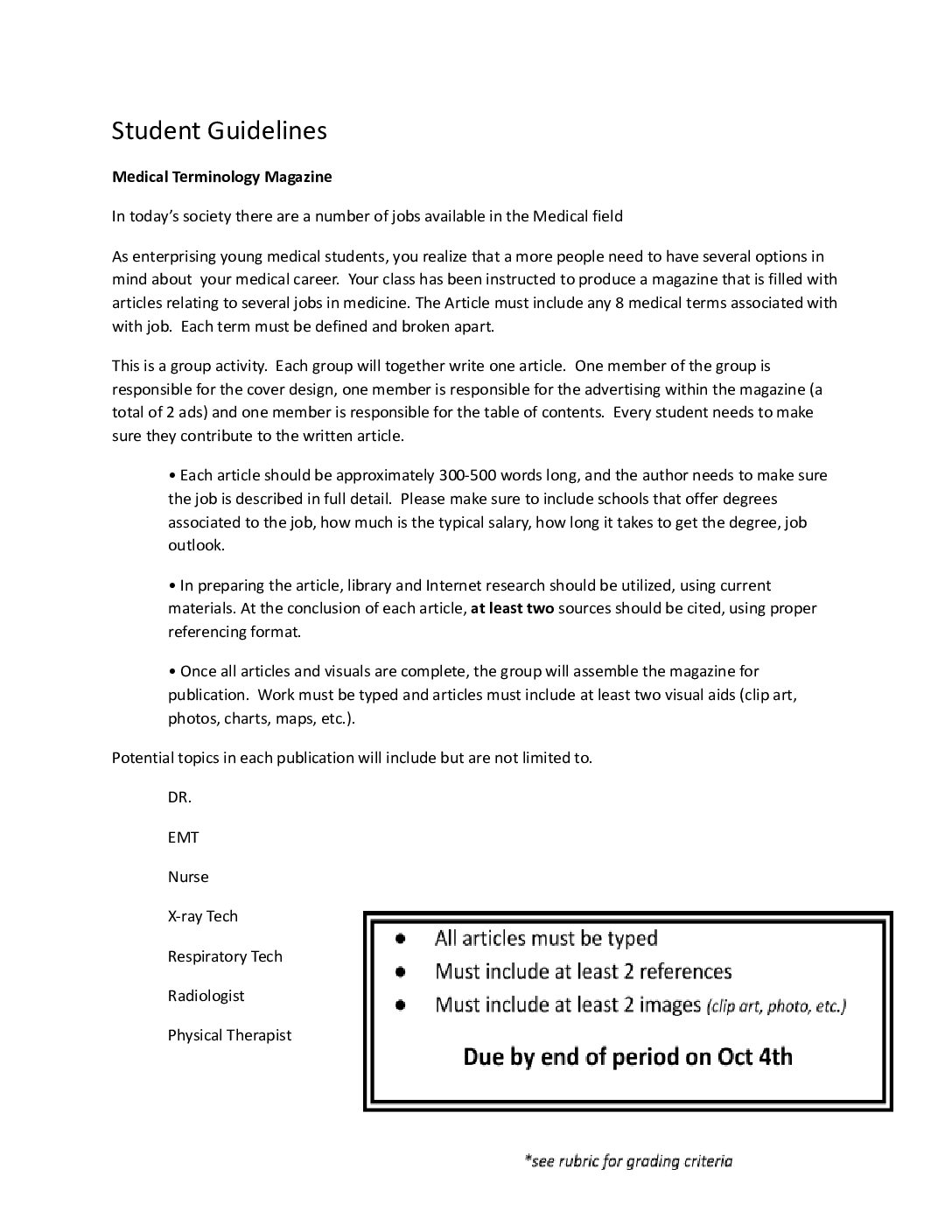 Student Guidelines

Medical Terminology Magazine

In today's society there are a number of jobs available in the Medical field

As enterprising young medical students, you realize that a more people need to have several options in mind about your medical career. Your class has been instructed to produce a magazine that is filled with articles relating to several jobs in medicine. The Article must include any 8 medical terms associated with with job. Each term must be defined and broken apart.

This is a group activity. Each group will together write one article. One member of the group is responsible for the cover design, one member is responsible for the advertising within the magazine (a total of 2 ads) and one member is responsible for the table of contents. Every student needs to make sure they contribute to the written article.

• Each article should be approximately 300-500 words long, and the author needs to make sure the job is described in full detail. Please make sure to include schools that offer degrees associated to the job, how much is the typical salary, how long it takes to get the degree, job outlook.

• In preparing the article, library and Internet research should be utilized, using current materials. At the conclusion of each article, at least two sources should be cited, using proper referencing format.

• Once all articles and visuals are complete, the group will assemble the magazine for publication. Work must be typed and articles must include at least two visual aids (clip art, photos, charts, maps, etc.).

Potential topics in each publication will include but are not limited to.

DR.

EMT

Nurse

X-ray Tech

Respiratory Tech

Radiologist

Physical Therapist

• All articles must be typed
• Must include at least 2 references
• Must include at least 2 images (clip art, photo, etc.)

Due by end of period on Oct 4th

*see rubric for grading criteria